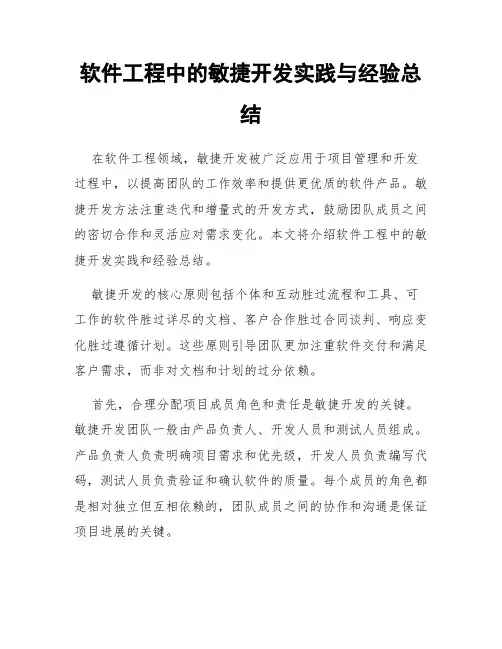 软件工程中的敏捷开发实践与经验总结

在软件工程领域，敏捷开发被广泛应用于项目管理和开发过程中，以提高团队的工作效率和提供更优质的软件产品。敏捷开发方法注重迭代和增量式的开发方式，鼓励团队成员之间的密切合作和灵活应对需求变化。本文将介绍软件工程中的敏捷开发实践和经验总结。

敏捷开发的核心原则包括个体和互动胜过流程和工具、可工作的软件胜过详尽的文档、客户合作胜过合同谈判、响应变化胜过遵循计划。这些原则引导团队更加注重软件交付和满足客户需求，而非对文档和计划的过分依赖。

首先，合理分配项目成员角色和责任是敏捷开发的关键。敏捷开发团队一般由产品负责人、开发人员和测试人员组成。产品负责人负责明确项目需求和优先级，开发人员负责编写代码，测试人员负责验证和确认软件的质量。每个成员的角色都是相对独立但互相依赖的，团队成员之间的协作和沟通是保证项目进展的关键。